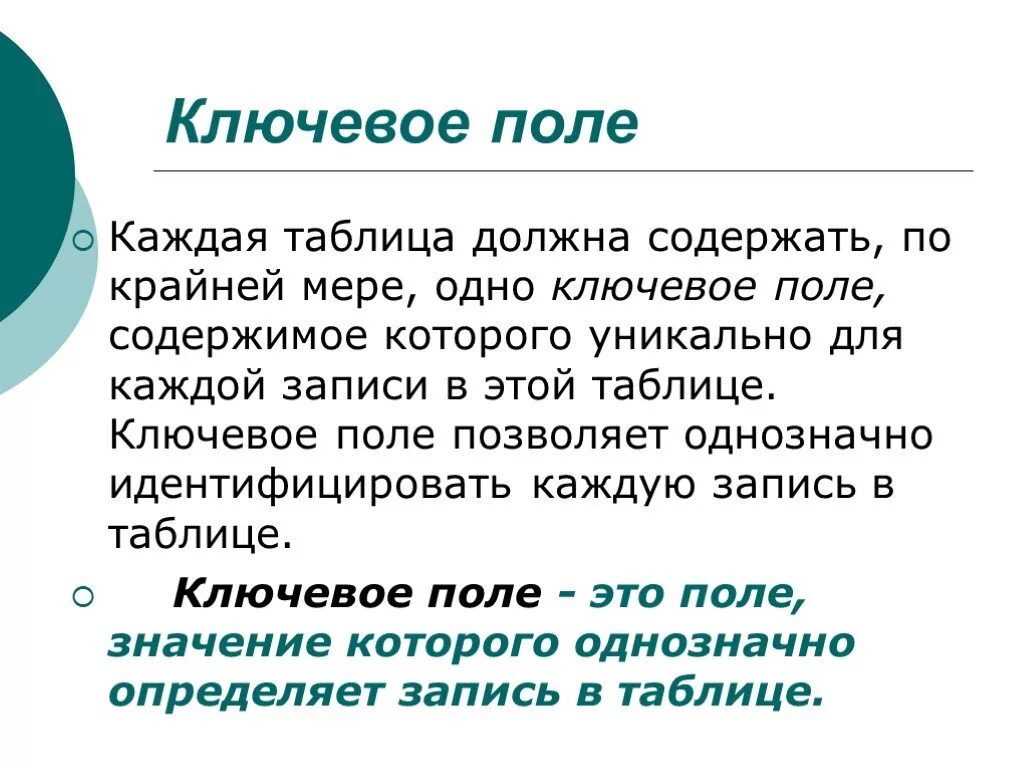 Ключевое поле

Каждая таблица должна содержать, по крайней мере, одно ключевое поле, содержимое которого уникально для каждой записи в этой таблице. Ключевое поле позволяет однозначно идентифицировать каждую запись в таблице.

Ключевое поле - это поле, значение которого однозначно определяет запись в таблице.